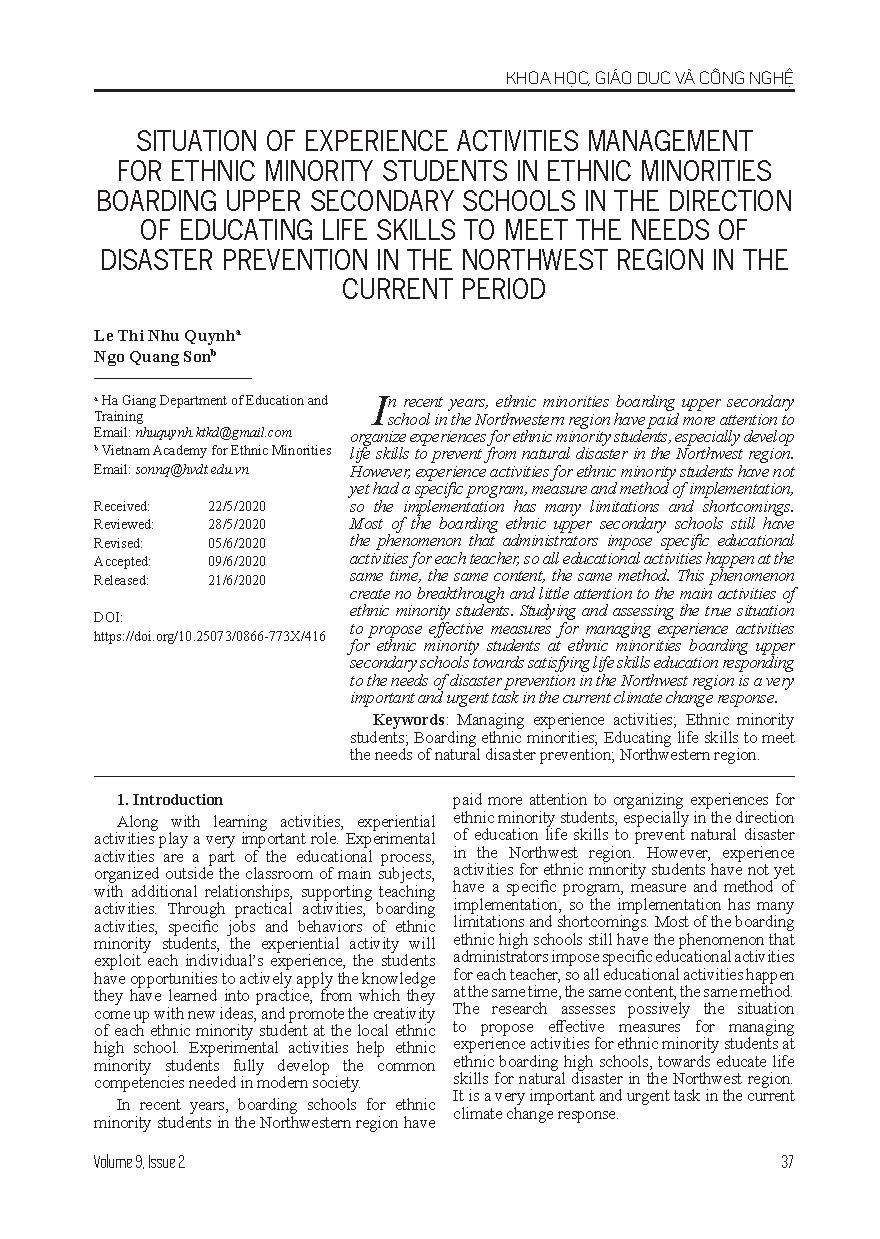 KHOA HỌC, GIÁO DỤC VÀ CÔNG NGHỆ

SITUATION OF EXPERIENCE ACTIVITIES MANAGEMENT FOR ETHNIC MINORITY STUDENTS IN ETHNIC MINORITIES BOARDING UPPER SECONDARY SCHOOLS IN THE DIRECTION OF EDUCATING LIFE SKILLS TO MEET THE NEEDS OF DISASTER PREVENTION IN THE NORTHWEST REGION IN THE CURRENT PERIOD

Le Thi Nhu Quynh$^a$
Ngo Quang Son$^b$

$^a$ Ha Giang Department of Education and Training
Email: nhuquynh.ktkd@gmail.com
$^b$ Vietnam Academy for Ethnic Minorities
Email: sonnq@hvdt.edu.vn

Received: 22/5/2020
Reviewed: 28/5/2020
Revised: 05/6/2020
Accepted: 09/6/2020
Released: 21/6/2020

DOI:
https://doi.org/10.25073/0866-773X/416

In recent years, ethnic minorities boarding upper secondary school in the Northwestern region have paid more attention to organize experiences for ethnic minority students, especially develop life skills to prevent from natural disaster in the Northwest region. However, experience activities for ethnic minority students have not yet had a specific program, measure and method of implementation, so the implementation has many limitations and shortcomings. Most of the boarding ethnic upper secondary schools still have the phenomenon that administrators impose specific educational activities for each teacher, so all educational activities happen at the same time, the same content, the same method. This phenomenon create no breakthrough and little attention to the main activities of ethnic minority students. Studying and assessing the true situation to propose effective measures for managing experience activities for ethnic minority students at ethnic minorities boarding upper secondary schools towards satisfying life skills education responding to the needs of disaster prevention in the Northwest region is a very important and urgent task in the current climate change response.

Keywords: Managing experience activities; Ethnic minority students; Boarding ethnic minorities; Educating life skills to meet the needs of natural disaster prevention; Northwestern region.

1. Introduction

Along with learning activities, experiential activities play a very important role. Experimental activities are a part of the educational process, organized outside the classroom of main subjects, with additional relationships, supporting teaching activities. Through practical activities, boarding activities, specific jobs and behaviors of ethnic minority students, the experiential activity will exploit each individual's experience, the students have opportunities to actively apply the knowledge they have learned into practice, from which they come up with new ideas, and promote the creativity of each ethnic minority student at the local ethnic high school. Experimental activities help ethnic minority students fully develop the common competencies needed in modern society.

In recent years, boarding schools for ethnic minority students in the Northwestern region have paid more attention to organizing experiences for ethnic minority students, especially in the direction of education life skills to prevent natural disaster in the Northwest region. However, experience activities for ethnic minority students have not yet have a specific program, measure and method of implementation, so the implementation has many limitations and shortcomings. Most of the boarding ethnic high schools still have the phenomenon that administrators impose specific educational activities for each teacher, so all educational activities happen at the same time, the same content, the same method. The research assesses possively the situation to propose effective measures for managing experience activities for ethnic minority students at ethnic boarding high schools, towards educate life skills for natural disaster in the Northwest region. It is a very important and urgent task in the current climate change response.

Volume 9, Issue 2

37